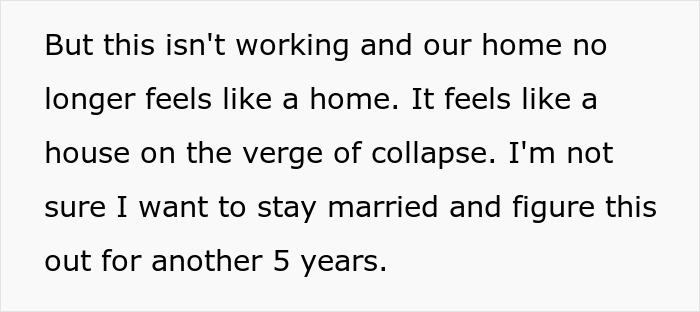 But this isn't working and our home no longer feels like a home. It feels like a house on the verge of collapse. I'm not sure I want to stay married and figure this out for another 5 years.